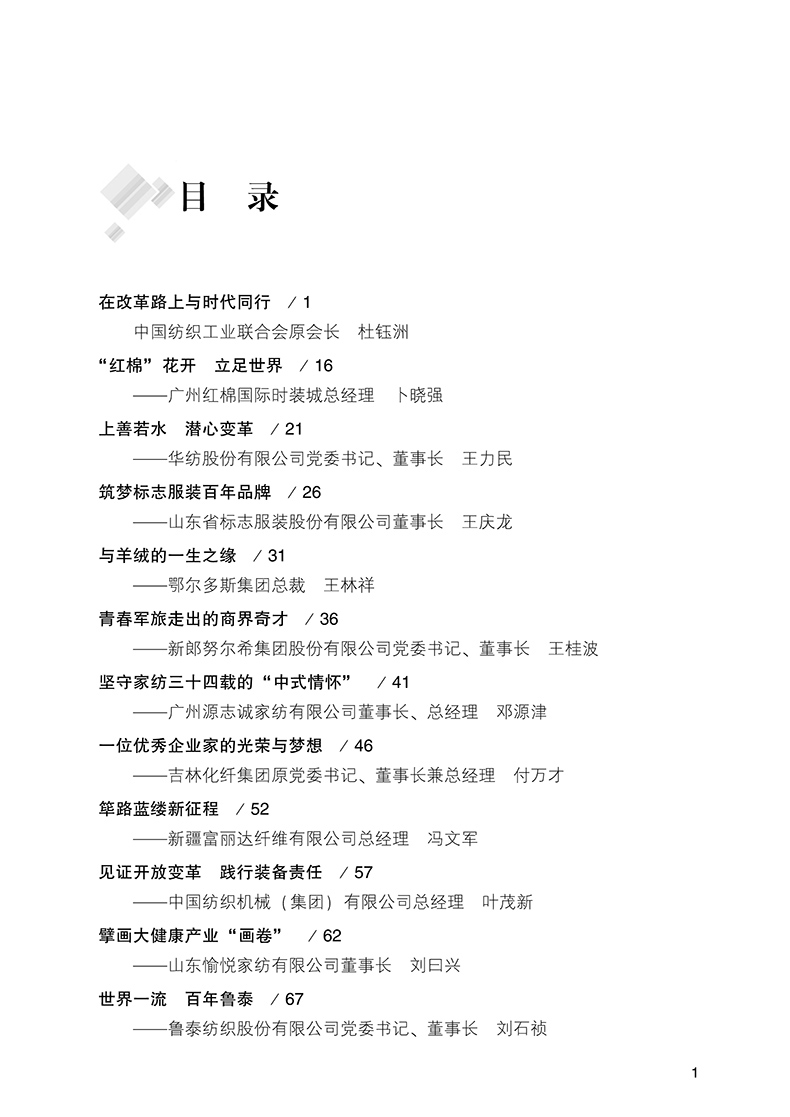 目　录

在改革路上与时代同行　/ 1

中国纺织工业联合会原会长　杜钰洲

“红棉”花开　立足世界　/ 16

——广州红棉国际时装城总经理　卜晓强

上善若水　潜心变革　/ 21

——华纺股份有限公司党委书记、董事长　王力民

筑梦标志服装百年品牌　/ 26

——山东省标志服装股份有限公司董事长　王庆龙

与羊绒的一生之缘　/ 31

——鄂尔多斯集团总裁　王林祥

青春军旅走出的商界奇才　/ 36

——新郎努尔希集团股份有限公司党委书记、董事长　王桂波

坚守家纺三十四载的“中式情怀”　/ 41

——广州源志诚家纺有限公司董事长、总经理　邓源津

一位优秀企业家的光荣与梦想　/ 46

——吉林化纤集团原党委书记、董事长兼总经理　付万才

筚路蓝缕新征程　/ 52

——新疆富丽达纤维有限公司总经理　冯文军

见证开放变革　践行装备责任　/ 57

——中国纺织机械（集团）有限公司总经理　叶茂新

擘画大健康产业“画卷”　/ 62

——山东愉悦家纺有限公司董事长　刘曰兴

世界一流　百年鲁泰　/ 67

——鲁泰纺织股份有限公司党委书记、董事长　刘石祯

1